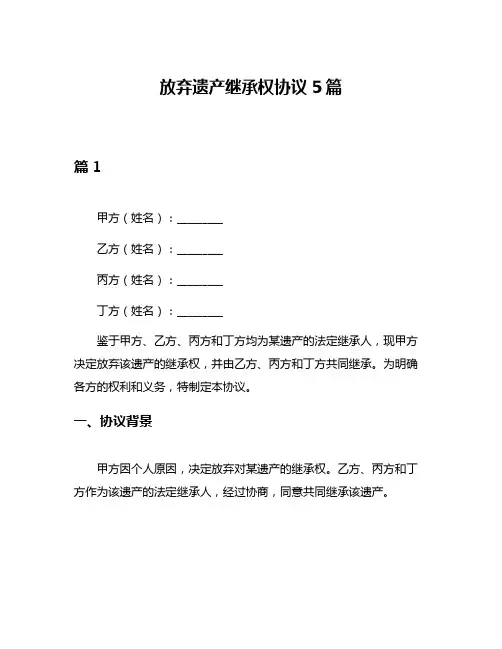 放弃遗产继承权协议 5 篇

篇 1

甲方（姓名）：________

乙方（姓名）：________

丙方（姓名）：________

丁方（姓名）：________

鉴于甲方、乙方、丙方和丁方均为某遗产的法定继承人，现甲方决定放弃该遗产的继承权，并由乙方、丙方和丁方共同继承。为明确各方的权利和义务，特制定本协议。

一、协议背景

甲方因个人原因，决定放弃对某遗产的继承权。乙方、丙方和丁方作为该遗产的法定继承人，经过协商，同意共同继承该遗产。